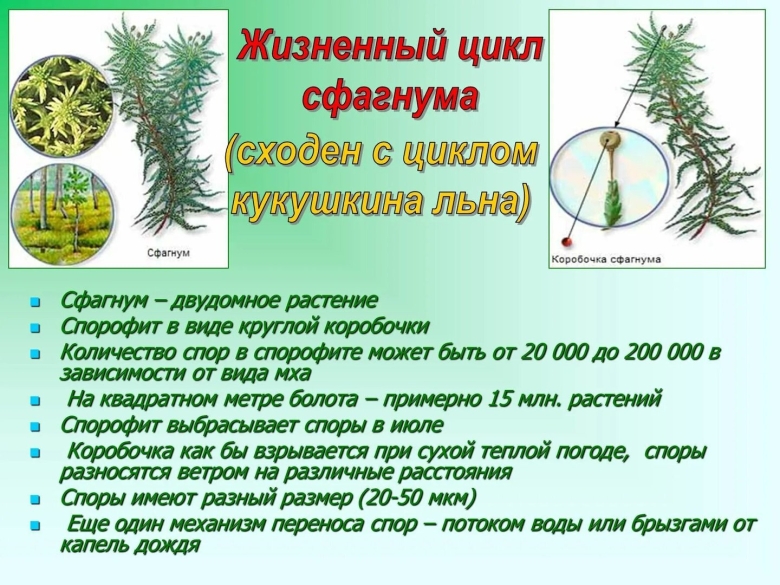 Сфагнум

Жизненный цикл сфагнума (сходен с циклом кукушкина льна)

Коробочка сфагнума

• Сфагнум – двудомное растение
• Спорофит в виде круглой коробочки
• Количество спор в спорофите может быть от 20 000 до 200 000 в зависимости от вида мха
• На квадратном метре болота – примерно 15 млн. растений
• Спорофит выбрасывает споры в июле
• Коробочка как бы взрывается при сухой теплой погоде, споры разносятся ветром на различные расстояния
• Споры имеют разный размер (20-50 мкм)
• Еще один механизм переноса спор – потоком воды или брызгами от капель дождя